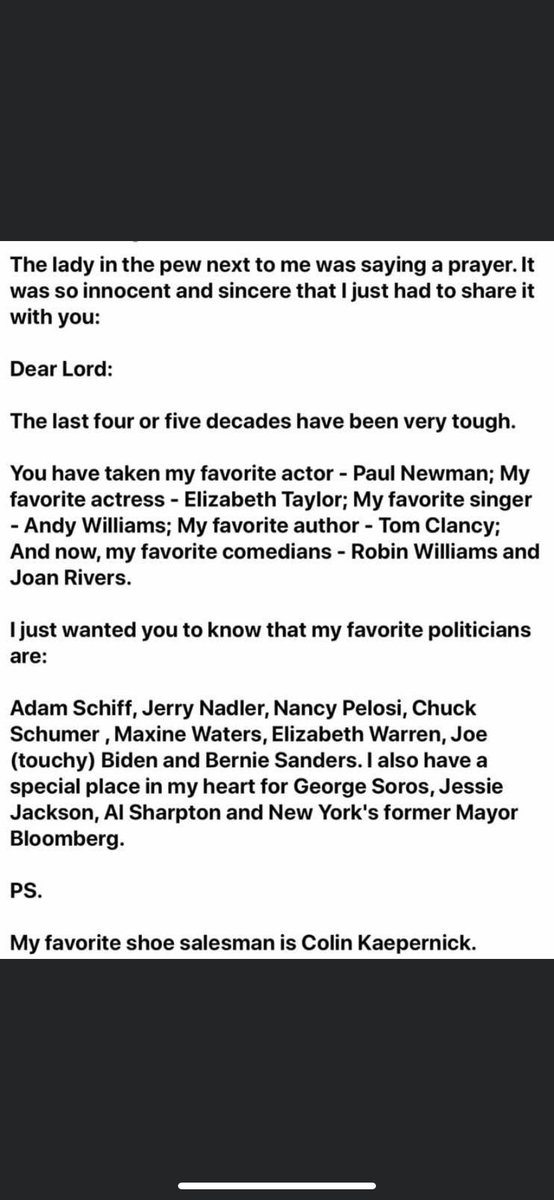 The lady in the pew next to me was saying a prayer. It was so innocent and sincere that I just had to share it with you:

Dear Lord:

The last four or five decades have been very tough.

You have taken my favorite actor - Paul Newman; My favorite actress - Elizabeth Taylor; My favorite singer - Andy Williams; My favorite author - Tom Clancy; And now, my favorite comedians - Robin Williams and Joan Rivers.

I just wanted you to know that my favorite politicians are:

Adam Schiff, Jerry Nadler, Nancy Pelosi, Chuck Schumer , Maxine Waters, Elizabeth Warren, Joe (touchy) Biden and Bernie Sanders. I also have a special place in my heart for George Soros, Jessie Jackson, Al Sharpton and New York's former Mayor Bloomberg.

PS.

My favorite shoe salesman is Colin Kaepernick.